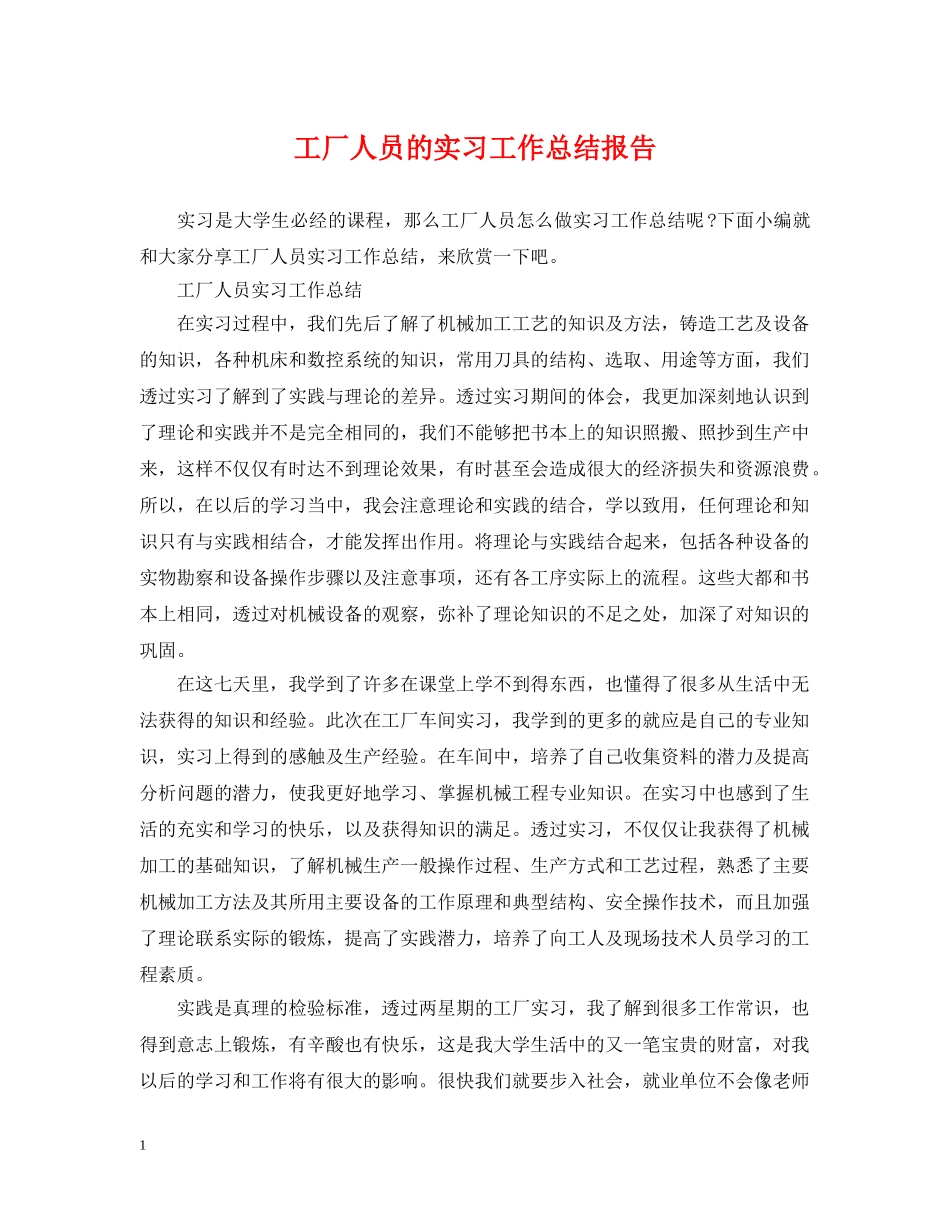 工厂人员的实习工作总结报告

实习是大学生必经的课程，那么工厂人员怎么做实习工作总结呢?下面小编就和大家分享工厂人员实习工作总结，来欣赏一下吧。

工厂人员实习工作总结

在实习过程中，我们先后了解了机械加工工艺的知识及方法，铸造工艺及设备的知识，各种机床和数控系统的知识，常用刀具的结构、选取、用途等方面，我们透过实习了解到了实践与理论的差异。透过实习期间的体会，我更加深刻地认识到了理论和实践并不是完全相同的，我们不能够把书本上的知识照搬、照抄到生产中来，这样不仅仅有时达不到理论效果，有时甚至会造成很大的经济损失和资源浪费。所以，在以后的学习当中，我会注意理论和实践的结合，学以致用，任何理论和知识只有与实践相结合，才能发挥出作用。将理论与实践结合起来，包括各种设备的实物勘察和设备操作步骤以及注意事项，还有各工序实际上的流程。这些大都和书本上相同，透过对机械设备的观察，弥补了理论知识的不足之处，加深了对知识的巩固。

在这七天里，我学到了许多在课堂上学不到得东西，也懂得了很多从生活中无法获得的知识和经验。此次在工厂车间实习，我学到的更多的就应是自己的专业知识，实习上得到的感触及生产经验。在车间中，培养了自己收集资料的潜力及提高分析问题的潜力，使我更好地学习、掌握机械工程专业知识。在实习中也感到了生活的充实和学习的快乐，以及获得知识的满足。透过实习，不仅仅让我获得了机械加工的基础知识，了解机械生产一般操作过程、生产方式和工艺过程，熟悉了主要机械加工方法及其所用主要设备的工作原理和典型结构、安全操作技术，而且加强了理论联系实际的锻炼，提高了实践潜力，培养了向工人及现场技术人员学习的工程素质。

实践是真理的检验标准，透过两星期的工厂实习，我了解到很多工作常识，也得到意志上锻炼，有辛酸也有快乐，这是我大学生活中的又一笔宝贵的财富，对我以后的学习和工作将有很大的影响。很快我们就要步入社会，就业单位不会像老师

1